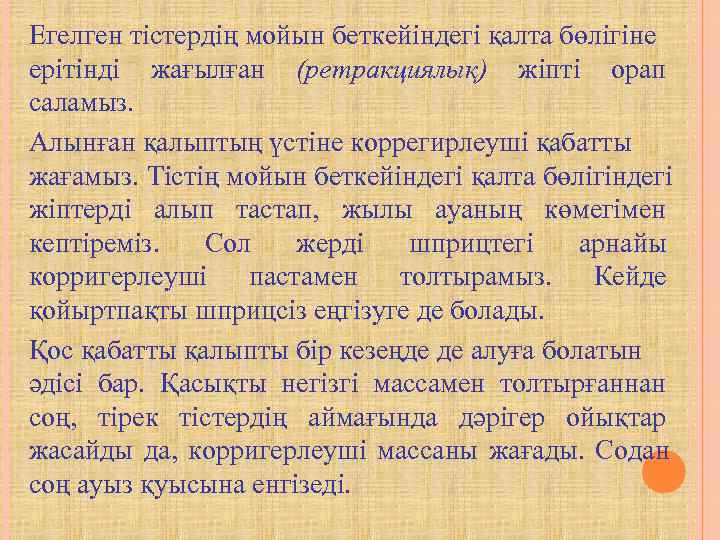 Егелген тістердің мойын беткейіндегі қалта бөлігіне ерітінді жағылған (ретракциялық) жіпті орап саламыз.

Алынған қалыптың үстіне коррегирлеуші қабатты жағамыз. Тістің мойын беткейіндегі қалта бөлігіндегі жіптерді алып тастап, жылы ауаның көмегімен кептіреміз. Сол жерді шприцтегі арнайы корригерлеуші пастамен толтырамыз. Кейде қойыртпақты шприцсіз еңгізуге де болады.

Қос қабатты қалыпты бір кезеңде де алуға болатын әдісі бар. Қасықты негізгі массамен толтырғаннан соң, тірек тістердің аймағында дәрігер ойықтар жасайды да, корригерлеуші массаны жағады. Содан соң ауыз қуысына енгізеді.